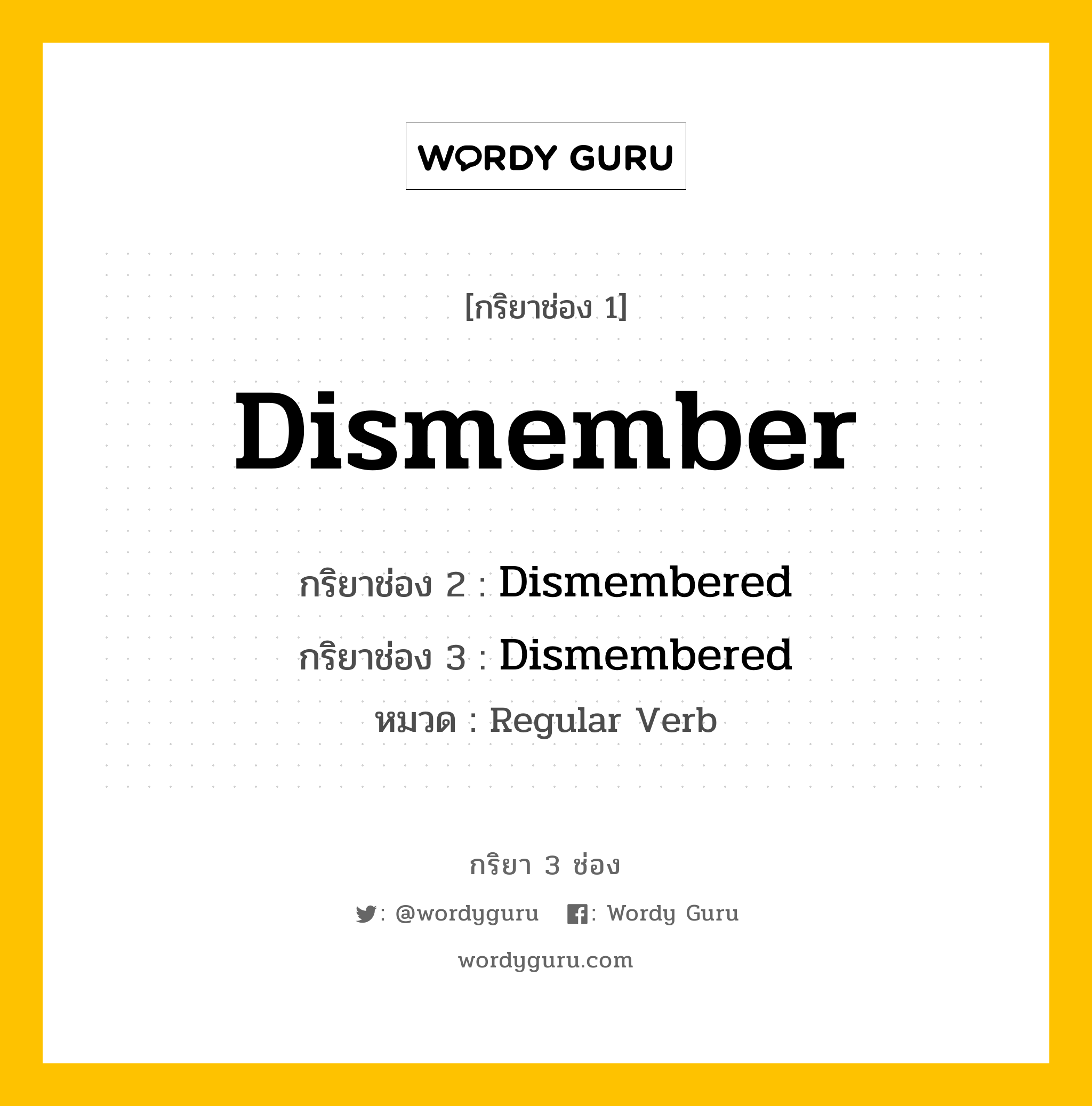 WORDY GURU

[กริยาช่อง 1]

Dismember

กริยาช่อง 2 : Dismembered

กริยาช่อง 3 : Dismembered

หมวด : Regular Verb

กริยา 3 ช่อง

: @wordyguru : Wordy Guru

wordyguru.com